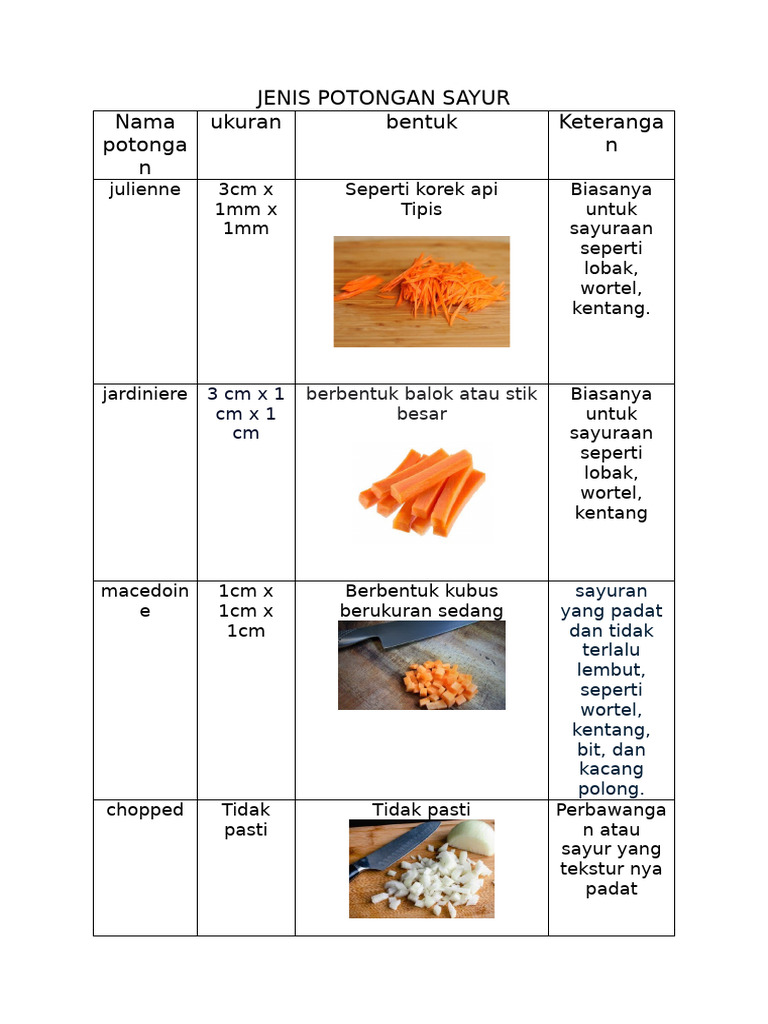 JENIS POTONGAN SAYUR

| Nama potongan | ukuran | bentuk | Keterangan |
|---|---|---|---|
| julienne | 3cm x 1mm x 1mm | Seperti korek api Tipis | Biasanya untuk sayuraan seperti lobak, wortel, kentang. |
| jardiniere | 3 cm x 1 cm x 1 cm | berbentuk balok atau stik besar | Biasanya untuk sayuraan seperti lobak, wortel, kentang |
| macedoine | 1cm x 1cm x 1cm | Berbentuk kubus berukuran sedang | sayuran yang padat dan tidak terlalu lembut, seperti wortel, kentang, bit, dan kacang polong. |
| chopped | Tidak pasti | Tidak pasti | Perbawangan atau sayur yang tekstur nya padat |